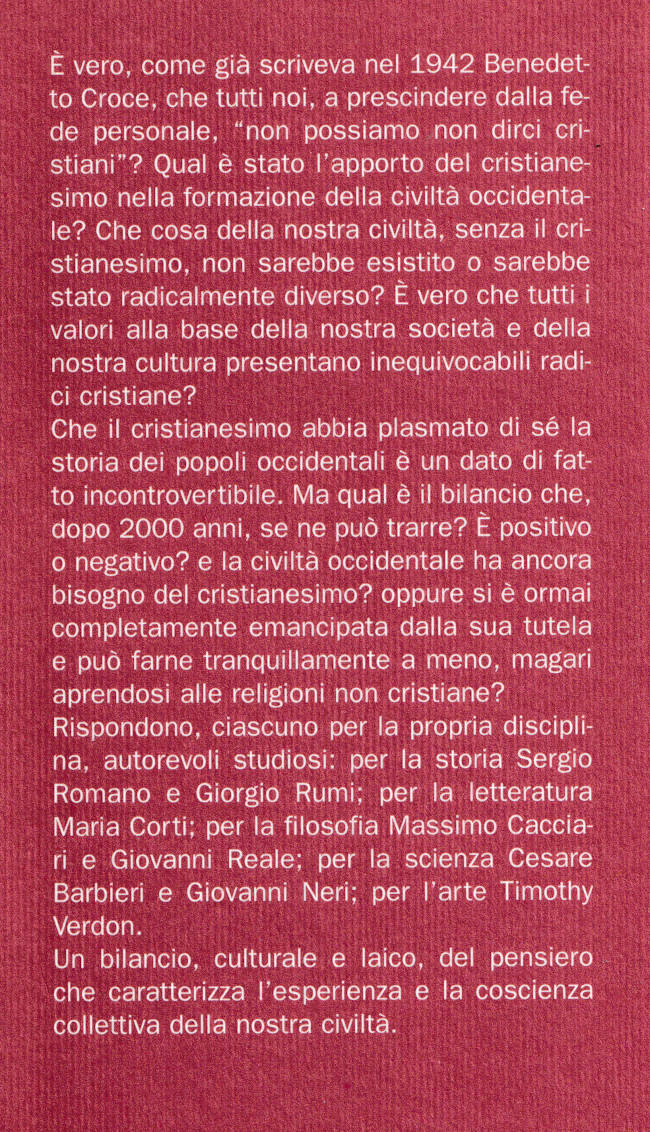 È vero, come già scriveva nel 1942 Benedetto Croce, che tutti noi, a prescindere dalla fede personale, "non possiamo non dirci cristiani"? Qual è stato l'apporto del cristianesimo nella formazione della civiltà occidentale? Che cosa della nostra civiltà, senza il cristianesimo, non sarebbe esistito o sarebbe stato radicalmente diverso? È vero che tutti i valori alla base della nostra società e della nostra cultura presentano inequivocabili radici cristiane?
Che il cristianesimo abbia plasmato di sé la storia dei popoli occidentali è un dato di fatto incontrovertibile. Ma qual è il bilancio che, dopo 2000 anni, se ne può trarre? È positivo o negativo? e la civiltà occidentale ha ancora bisogno del cristianesimo? oppure si è ormai completamente emancipata dalla sua tutela e può farne tranquillamente a meno, magari aprendosi alle religioni non cristiane?
Rispondono, ciascuno per la propria disciplina, autorevoli studiosi: per la storia Sergio Romano e Giorgio Rumi; per la letteratura Maria Corti; per la filosofia Massimo Cacciari e Giovanni Reale; per la scienza Cesare Barbieri e Giovanni Neri; per l'arte Timothy Verdon.
Un bilancio, culturale e laico, del pensiero che caratterizza l'esperienza e la coscienza collettiva della nostra civiltà.